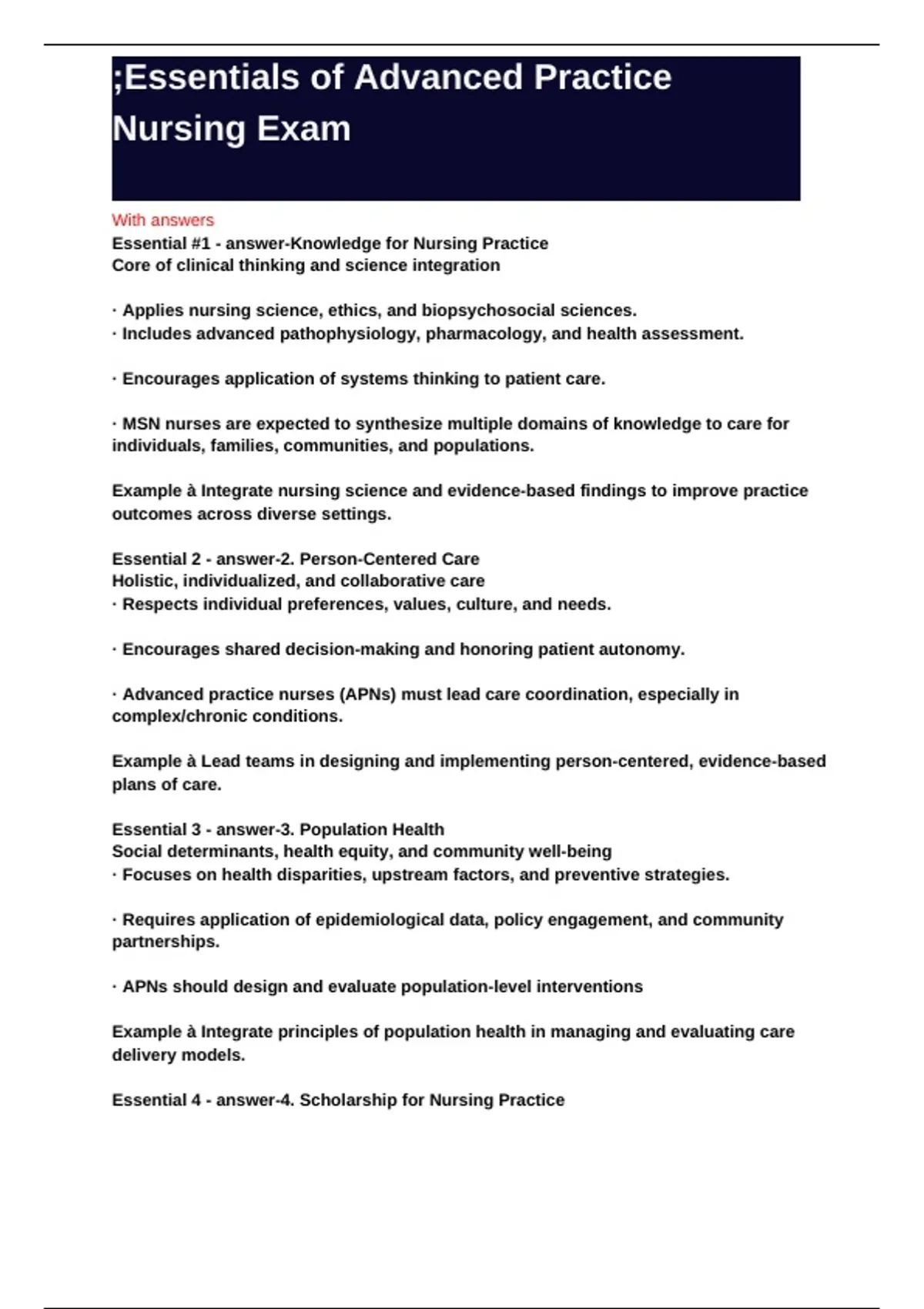 ;Essentials of Advanced Practice Nursing Exam

With answers

Essential #1 - answer-Knowledge for Nursing Practice
Core of clinical thinking and science integration

· Applies nursing science, ethics, and biopsychosocial sciences.
· Includes advanced pathophysiology, pharmacology, and health assessment.

· Encourages application of systems thinking to patient care.

· MSN nurses are expected to synthesize multiple domains of knowledge to care for individuals, families, communities, and populations.

Example à Integrate nursing science and evidence-based findings to improve practice outcomes across diverse settings.

Essential 2 - answer-2. Person-Centered Care
Holistic, individualized, and collaborative care
· Respects individual preferences, values, culture, and needs.

· Encourages shared decision-making and honoring patient autonomy.

· Advanced practice nurses (APNs) must lead care coordination, especially in complex/chronic conditions.

Example à Lead teams in designing and implementing person-centered, evidence-based plans of care.

Essential 3 - answer-3. Population Health
Social determinants, health equity, and community well-being
· Focuses on health disparities, upstream factors, and preventive strategies.

· Requires application of epidemiological data, policy engagement, and community partnerships.

· APNs should design and evaluate population-level interventions

Example à Integrate principles of population health in managing and evaluating care delivery models.

Essential 4 - answer-4. Scholarship for Nursing Practice